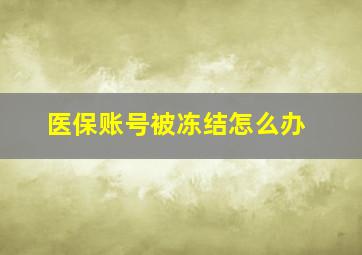 医保账号被冻结怎么办